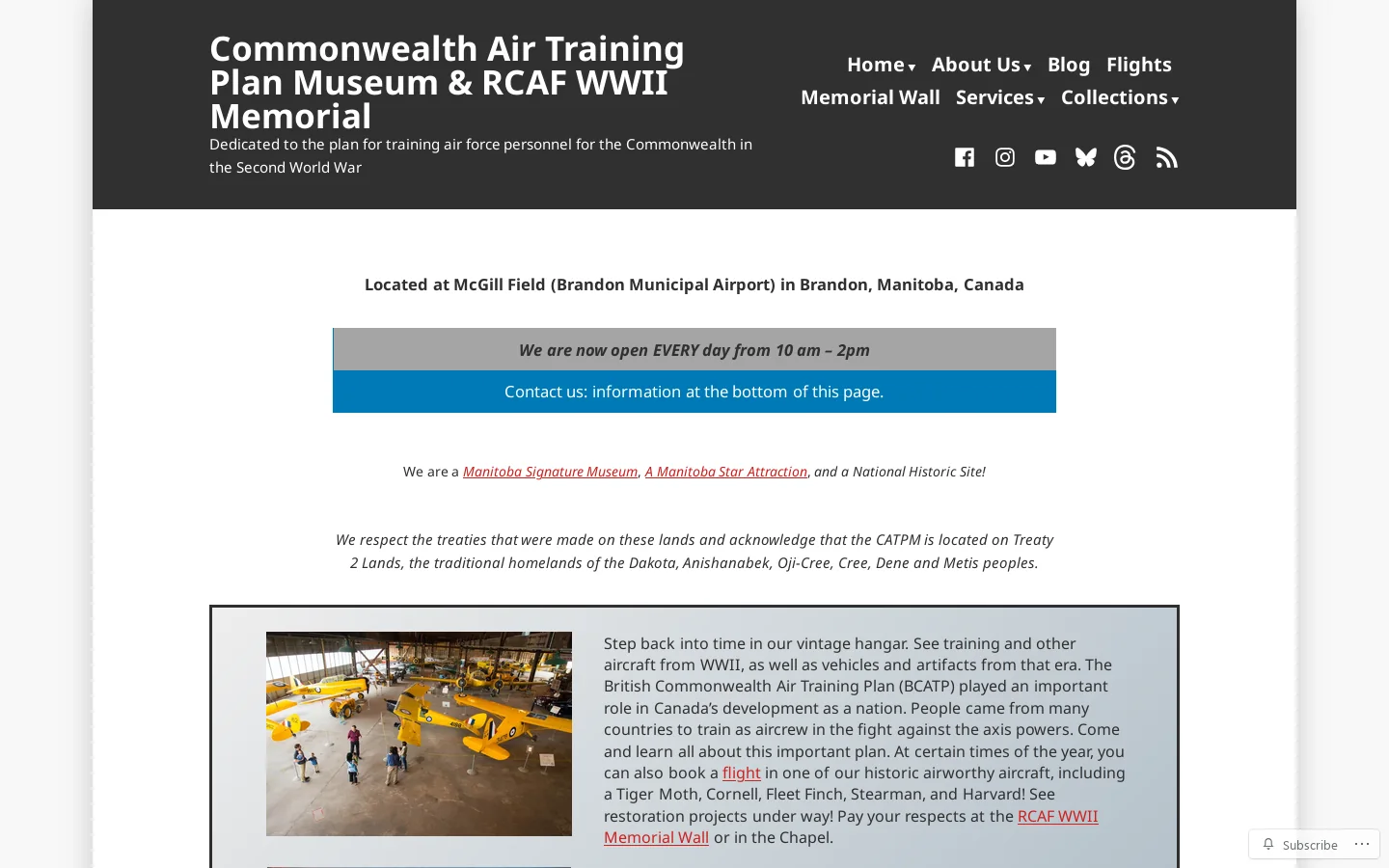 Commonwealth Air Training Plan Museum & RCAF WWII Memorial

Dedicated to the plan for training air force personnel for the Commonwealth in the Second World War

Home ▾ About Us ▾ Blog Flights
Memorial Wall Services ▾ Collections ▾

Located at McGill Field (Brandon Municipal Airport) in Brandon, Manitoba, Canada

We are now open EVERY day from 10 am – 2pm

Contact us: information at the bottom of this page.

We are a Manitoba Signature Museum, A Manitoba Star Attraction, and a National Historic Site!

We respect the treaties that were made on these lands and acknowledge that the CATPM is located on Treaty 2 Lands, the traditional homelands of the Dakota, Anishanabek, Oji-Cree, Cree, Dene and Metis peoples.

Step back into time in our vintage hangar. See training and other aircraft from WWII, as well as vehicles and artifacts from that era. The British Commonwealth Air Training Plan (BCATP) played an important role in Canada's development as a nation. People came from many countries to train as aircrew in the fight against the axis powers. Come and learn all about this important plan. At certain times of the year, you can also book a flight in one of our historic airworthy aircraft, including a Tiger Moth, Cornell, Fleet Finch, Stearman, and Harvard! See restoration projects under way! Pay your respects at the RCAF WWII Memorial Wall or in the Chapel.

Subscribe